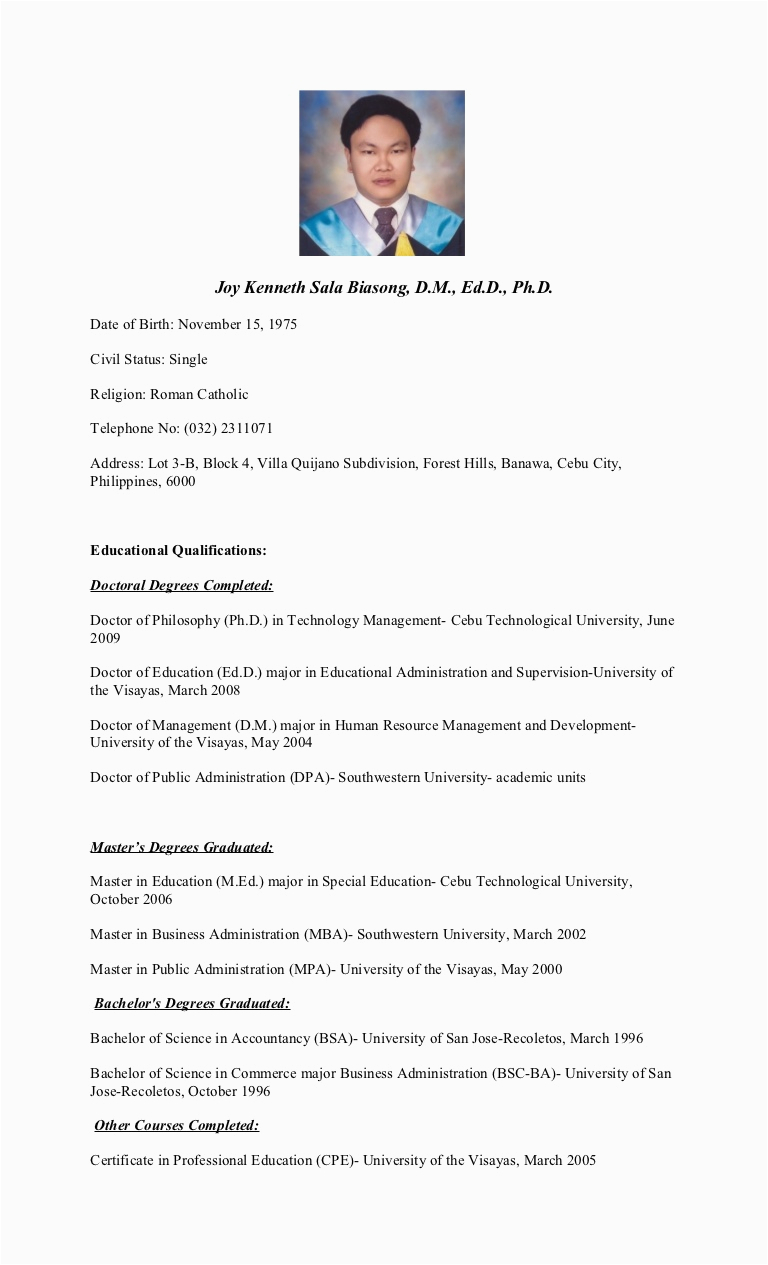 Joy Kenneth Sala Biasong, D.M., Ed.D., Ph.D.

Date of Birth: November 15, 1975

Civil Status: Single

Religion: Roman Catholic

Telephone No: (032) 2311071

Address: Lot 3-B, Block 4, Villa Quijano Subdivision, Forest Hills, Banawa, Cebu City, Philippines, 6000

Educational Qualifications:

Doctoral Degrees Completed:

Doctor of Philosophy (Ph.D.) in Technology Management- Cebu Technological University, June 2009

Doctor of Education (Ed.D.) major in Educational Administration and Supervision-University of the Visayas, March 2008

Doctor of Management (D.M.) major in Human Resource Management and Development- University of the Visayas, May 2004

Doctor of Public Administration (DPA)- Southwestern University- academic units

Master's Degrees Graduated:

Master in Education (M.Ed.) major in Special Education- Cebu Technological University, October 2006

Master in Business Administration (MBA)- Southwestern University, March 2002

Master in Public Administration (MPA)- University of the Visayas, May 2000

Bachelor's Degrees Graduated:

Bachelor of Science in Accountancy (BSA)- University of San Jose-Recoletos, March 1996

Bachelor of Science in Commerce major Business Administration (BSC-BA)- University of San Jose-Recoletos, October 1996

Other Courses Completed:

Certificate in Professional Education (CPE)- University of the Visayas, March 2005